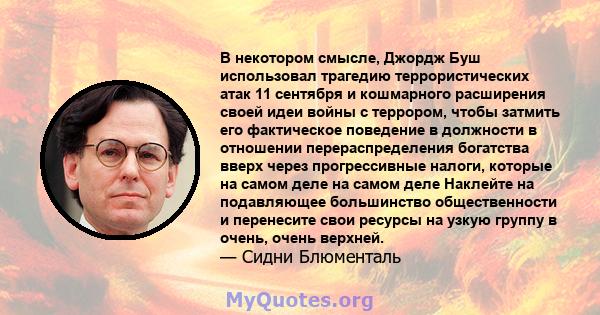 В некотором смысле, Джордж Буш использовал трагедию террористических атак 11 сентября и кошмарного расширения своей идеи войны с террором, чтобы затмить его фактическое поведение в должности в отношении перераспределения богатства вверх через прогрессивные налоги, которые на самом деле на самом деле Наклейте на подавляющее большинство общественности и перенесите свои ресурсы на узкую группу в очень, очень верхней.
— Сидни Блюменталь

MyQuotes.org